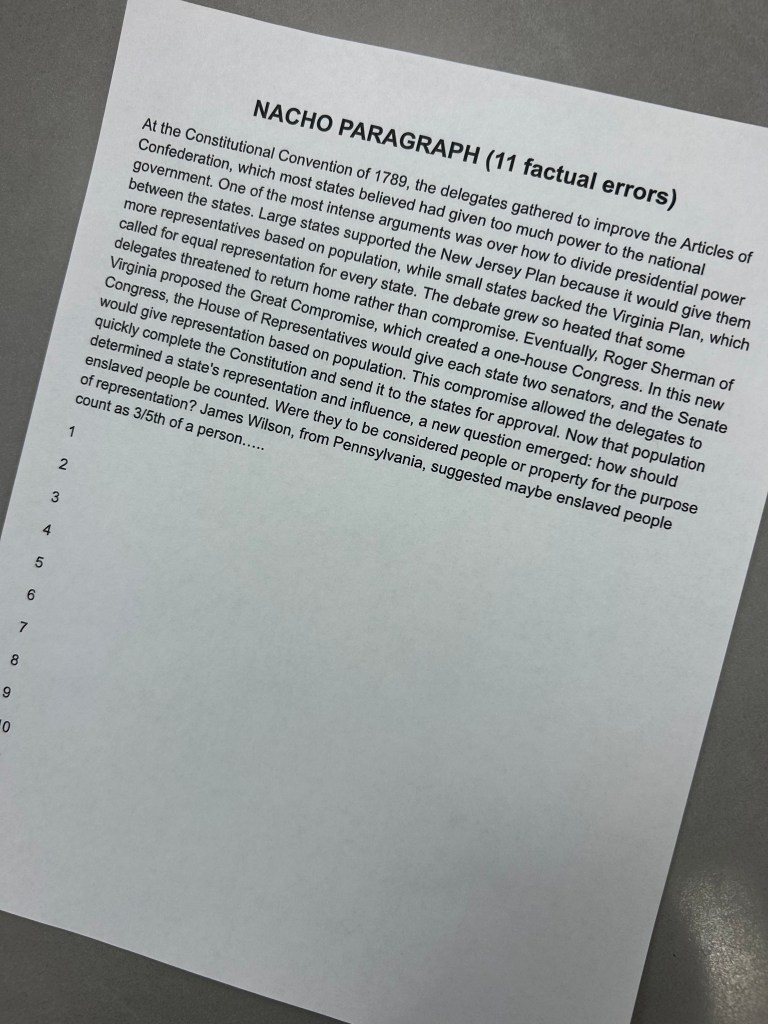 NACHO PARAGRAPH (11 factual errors)

At the Constitutional Convention of 1789, the delegates gathered to improve the Articles of Confederation, which most states believed had given too much power to the national government. One of the most intense arguments was over how to divide presidential power between the states. Large states supported the New Jersey Plan because it would give them more representatives based on population, while small states backed the Virginia Plan, which called for equal representation for every state. The debate grew so heated that some delegates threatened to return home rather than compromise. Eventually, Roger Sherman of Virginia proposed the Great Compromise, which created a one-house Congress. In this new Congress, the House of Representatives would give each state two senators, and the Senate would give representation based on population. This compromise allowed the delegates to quickly complete the Constitution and send it to the states for approval. Now that population determined a state's representation and influence, a new question emerged: how should enslaved people be counted. Were they to be considered people or property for the purpose of representation? James Wilson, from Pennsylvania, suggested maybe enslaved people count as 3/5th of a person.....

1

2

3

4

5

6

7

8

9

0